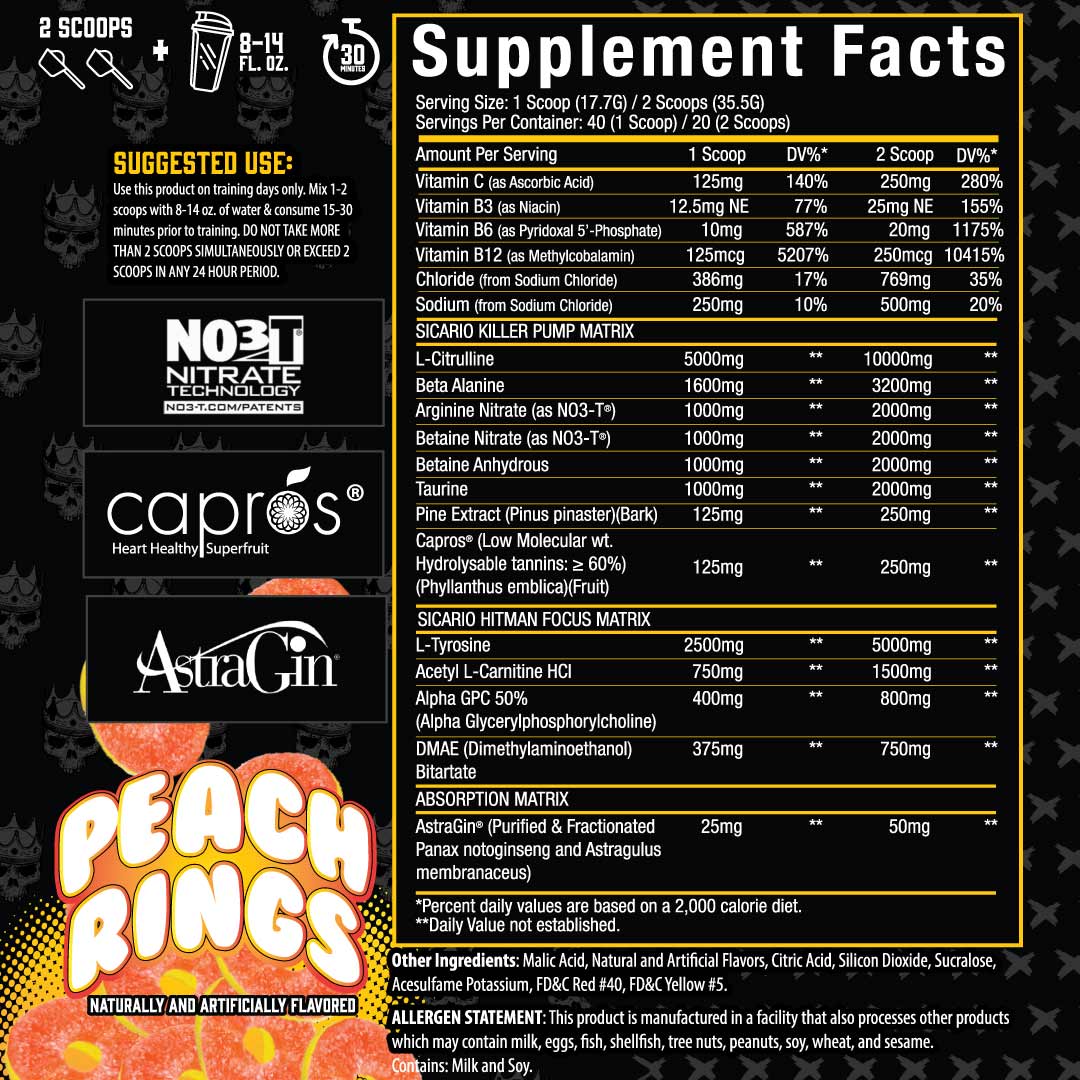 2 SCOOPS + 8-14 FL. OZ. 30 MINUTES

SUGGESTED USE:
Use this product on training days only. Mix 1-2 scoops with 8-14 oz. of water & consume 15-30 minutes prior to training. DO NOT TAKE MORE THAN 2 SCOOPS SIMULTANEOUSLY OR EXCEED 2 SCOOPS IN ANY 24 HOUR PERIOD.

NO3T NITRATE TECHNOLOGY NO3-T.COM/PATENTS

capros® Heart Healthy Superfruit

AstraGin®

PEACH RINGS
NATURALLY AND ARTIFICIALLY FLAVORED

Supplement Facts
Serving Size: 1 Scoop (17.7G) / 2 Scoops (35.5G)
Servings Per Container: 40 (1 Scoop) / 20 (2 Scoops)

| Amount Per Serving | 1 Scoop | DV%* | 2 Scoop | DV%* |
|---|---|---|---|---|
| Vitamin C (as Ascorbic Acid) | 125mg | 140% | 250mg | 280% |
| Vitamin B3 (as Niacin) | 12.5mg NE | 77% | 25mg NE | 155% |
| Vitamin B6 (as Pyridoxal 5'-Phosphate) | 10mg | 587% | 20mg | 1175% |
| Vitamin B12 (as Methylcobalamin) | 125mcg | 5207% | 250mcg | 10415% |
| Chloride (from Sodium Chloride) | 386mg | 17% | 769mg | 35% |
| Sodium (from Sodium Chloride) | 250mg | 10% | 500mg | 20% |
| SICARIO KILLER PUMP MATRIX | | | | |
| L-Citrulline | 5000mg | ** | 10000mg | ** |
| Beta Alanine | 1600mg | ** | 3200mg | ** |
| Arginine Nitrate (as NO3-T®) | 1000mg | ** | 2000mg | ** |
| Betaine Nitrate (as NO3-T®) | 1000mg | ** | 2000mg | ** |
| Betaine Anhydrous | 1000mg | ** | 2000mg | ** |
| Taurine | 1000mg | ** | 2000mg | ** |
| Pine Extract (Pinus pinaster)(Bark) | 125mg | ** | 250mg | ** |
| Capros® (Low Molecular wt. Hydrolysable tannins: ≥ 60%) (Phyllanthus emblica)(Fruit) | 125mg | ** | 250mg | ** |
| SICARIO HITMAN FOCUS MATRIX | | | | |
| L-Tyrosine | 2500mg | ** | 5000mg | ** |
| Acetyl L-Carnitine HCl | 750mg | ** | 1500mg | ** |
| Alpha GPC 50% (Alpha Glycerylphosphorylcholine) | 400mg | ** | 800mg | ** |
| DMAE (Dimethylaminoethanol) Bitartate | 375mg | ** | 750mg | ** |
| ABSORPTION MATRIX | | | | |
| AstraGin® (Purified & Fractionated Panax notoginseng and Astragulus membranaceus) | 25mg | ** | 50mg | ** |

*Percent daily values are based on a 2,000 calorie diet.
**Daily Value not established.

Other Ingredients: Malic Acid, Natural and Artificial Flavors, Citric Acid, Silicon Dioxide, Sucralose, Acesulfame Potassium, FD&C Red #40, FD&C Yellow #5.

ALLERGEN STATEMENT: This product is manufactured in a facility that also processes other products which may contain milk, eggs, fish, shellfish, tree nuts, peanuts, soy, wheat, and sesame. Contains: Milk and Soy.